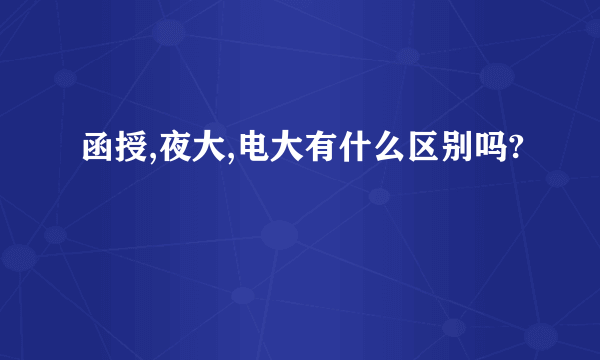 函授,夜大,电大有什么区别吗?